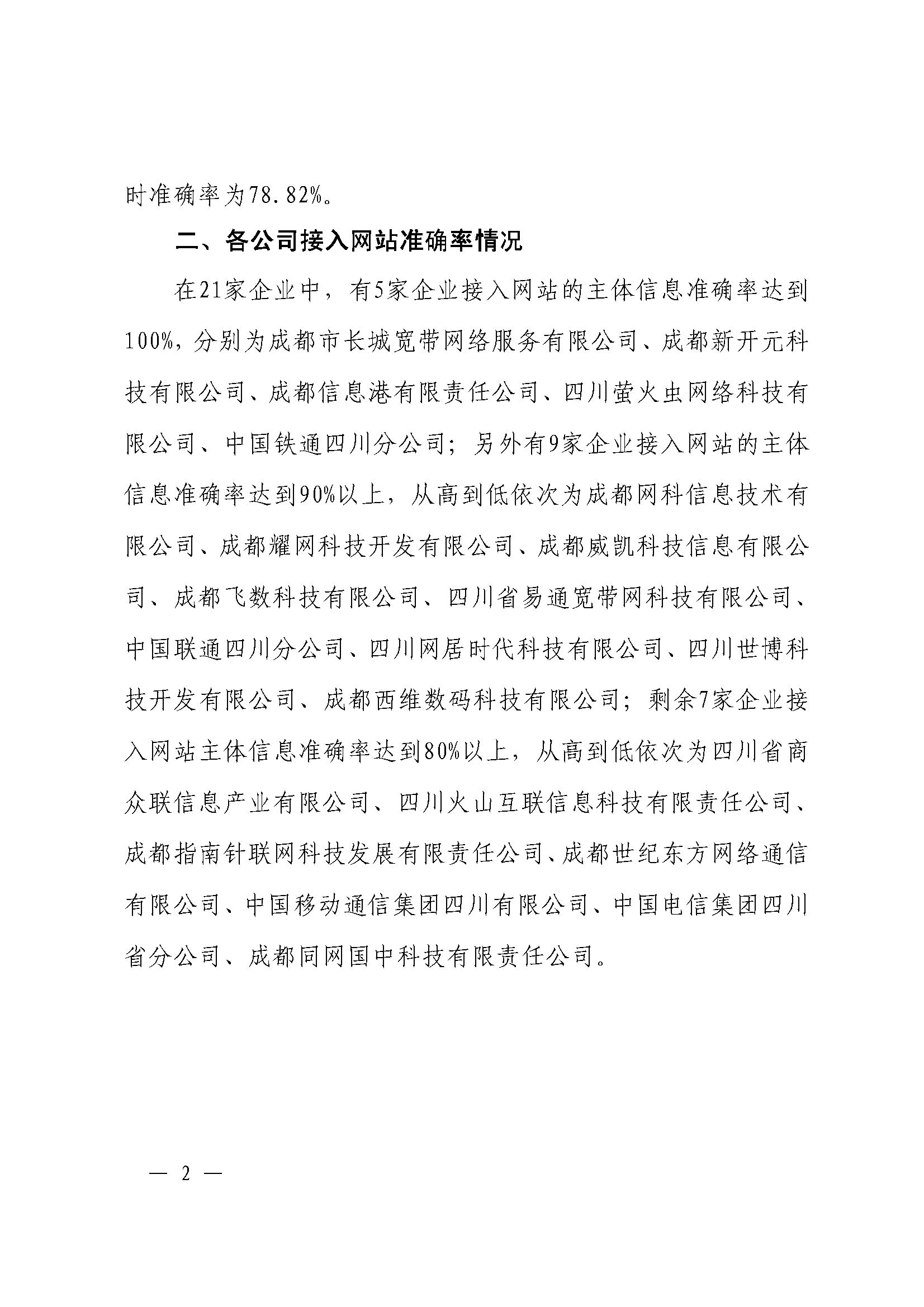 时准确率为78.82%。

二、各公司接入网站准确率情况

在21家企业中，有5家企业接入网站的主体信息准确率达到100%，分别为成都市长城宽带网络服务有限公司、成都新开元科技有限公司、成都信息港有限责任公司、四川萤火虫网络科技有限公司、中国铁通四川分公司；另外有9家企业接入网站的主体信息准确率达到90%以上，从高到低依次为成都网科信息技术有限公司、成都耀网科技开发有限公司、成都威凯科技信息有限公司、成都飞数科技有限公司、四川省易通宽带网科技有限公司、中国联通四川分公司、四川网居时代科技有限公司、四川世博科技开发有限公司、成都西维数码科技有限公司；剩余7家企业接入网站主体信息准确率达到80%以上，从高到低依次为四川省商众联信息产业有限公司、四川火山互联信息科技有限责任公司、成都指南针联网科技发展有限责任公司、成都世纪东方网络通信有限公司、中国移动通信集团四川有限公司、中国电信集团四川省分公司、成都同网国中科技有限责任公司。

— 2 —